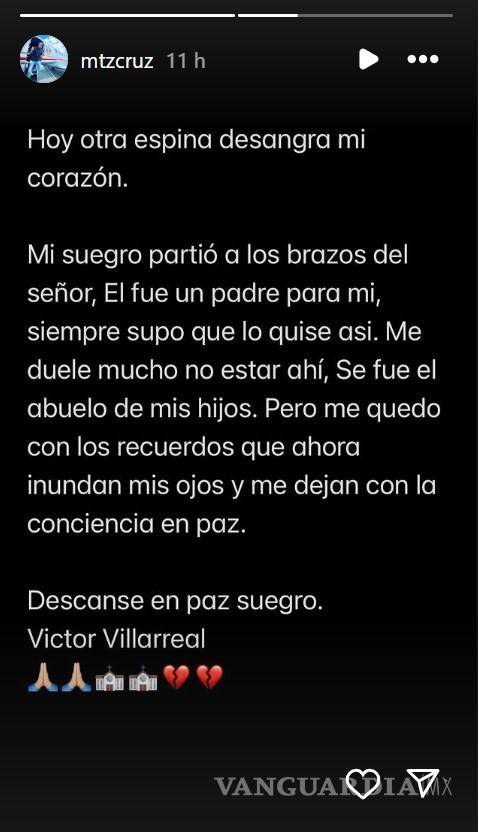 mtzcruz 11 h

Hoy otra espina desangra mi corazón.

Mi suegro partió a los brazos del señor, El fue un padre para mi, siempre supo que lo quise asi. Me duele mucho no estar ahí, Se fue el abuelo de mis hijos. Pero me quedo con los recuerdos que ahora inundan mis ojos y me dejan con la conciencia en paz.

Descanse en paz suegro.
Victor Villarreal
🙏🏼🙏🏼⛪⛪💔💔

VANGUARDIA MX